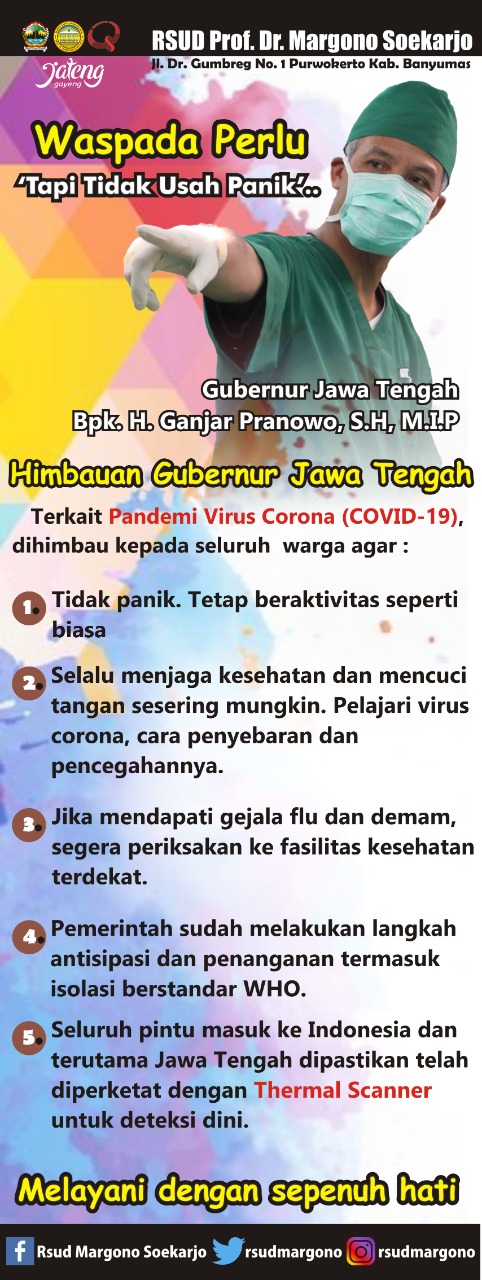 RSUD Prof. Dr. Margono Soekarjo
Jl. Dr. Gumbreg No. 1 Purwokerto Kab. Banyumas

Jateng gayeng

Waspada Perlu
'Tapi Tidak Usah Panik'..

Gubernur Jawa Tengah
Bpk. H. Ganjar Pranowo, S.H, M.I.P

Himbauan Gubernur Jawa Tengah

Terkait Pandemi Virus Corona (COVID-19), dihimbau kepada seluruh warga agar :

1. Tidak panik. Tetap beraktivitas seperti biasa

2. Selalu menjaga kesehatan dan mencuci tangan sesering mungkin. Pelajari virus corona, cara penyebaran dan pencegahannya.

3. Jika mendapati gejala flu dan demam, segera periksakan ke fasilitas kesehatan terdekat.

4. Pemerintah sudah melakukan langkah antisipasi dan penanganan termasuk isolasi berstandar WHO.

5. Seluruh pintu masuk ke Indonesia dan terutama Jawa Tengah dipastikan telah diperketat dengan Thermal Scanner untuk deteksi dini.

Melayani dengan sepenuh hati

Rsud Margono Soekarjo rsudmargono rsudmargono